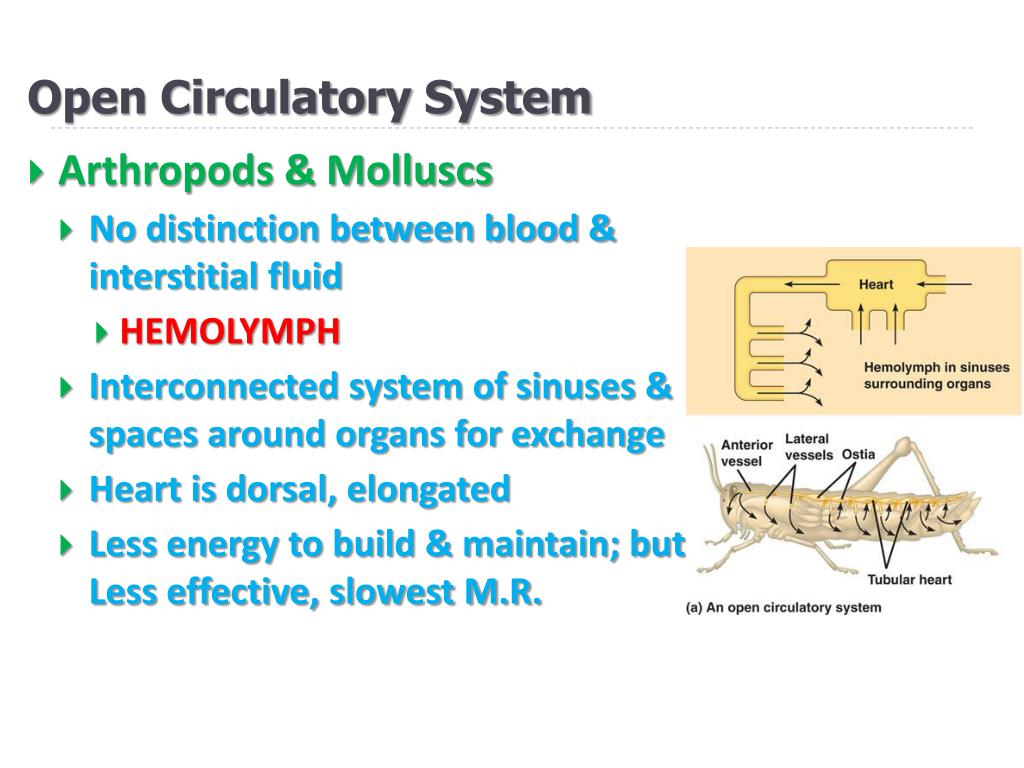 Open Circulatory System

Arthropods & Molluscs

No distinction between blood & interstitial fluid

HEMOLYMPH

Interconnected system of sinuses & spaces around organs for exchange

Heart is dorsal, elongated

Less energy to build & maintain; but Less effective, slowest M.R.

Heart

Hemolymph in sinuses surrounding organs

Anterior vessel

Lateral vessels

Ostia

Tubular heart

(a) An open circulatory system